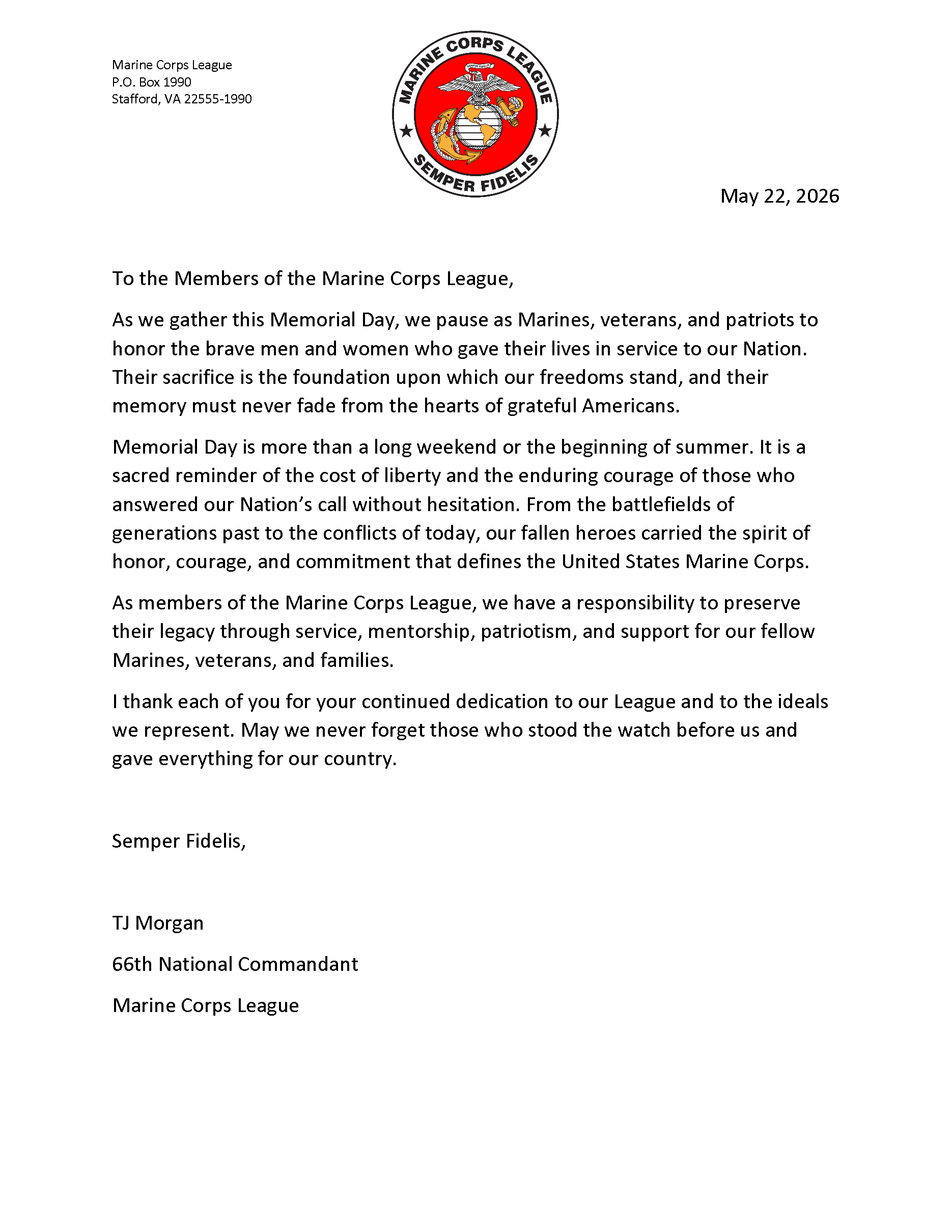 Marine Corps League
P.O. Box 1990
Stafford, VA 22555-1990

MARINE CORPS LEAGUE
SEMPER FIDELIS
SEMPER FIDELIS

May 22, 2026

To the Members of the Marine Corps League,

As we gather this Memorial Day, we pause as Marines, veterans, and patriots to honor the brave men and women who gave their lives in service to our Nation. Their sacrifice is the foundation upon which our freedoms stand, and their memory must never fade from the hearts of grateful Americans.

Memorial Day is more than a long weekend or the beginning of summer. It is a sacred reminder of the cost of liberty and the enduring courage of those who answered our Nation's call without hesitation. From the battlefields of generations past to the conflicts of today, our fallen heroes carried the spirit of honor, courage, and commitment that defines the United States Marine Corps.

As members of the Marine Corps League, we have a responsibility to preserve their legacy through service, mentorship, patriotism, and support for our fellow Marines, veterans, and families.

I thank each of you for your continued dedication to our League and to the ideals we represent. May we never forget those who stood the watch before us and gave everything for our country.

Semper Fidelis,

TJ Morgan

66th National Commandant

Marine Corps League